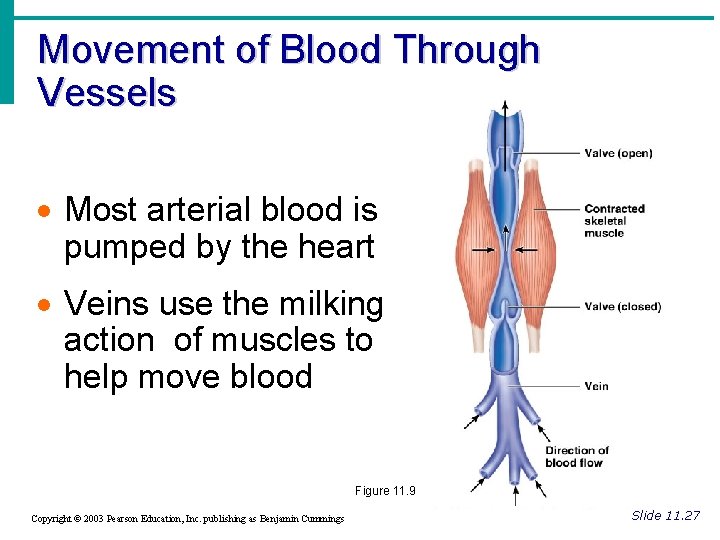 Movement of Blood Through Vessels

• Most arterial blood is pumped by the heart

• Veins use the milking action  of muscles to help move blood

Valve (open)

Contracted skeletal muscle

Valve (closed)

Vein

Direction of blood flow

Figure 11.9

Copyright © 2003 Pearson Education, Inc. publishing as Benjamin Cummings

Slide 11.27